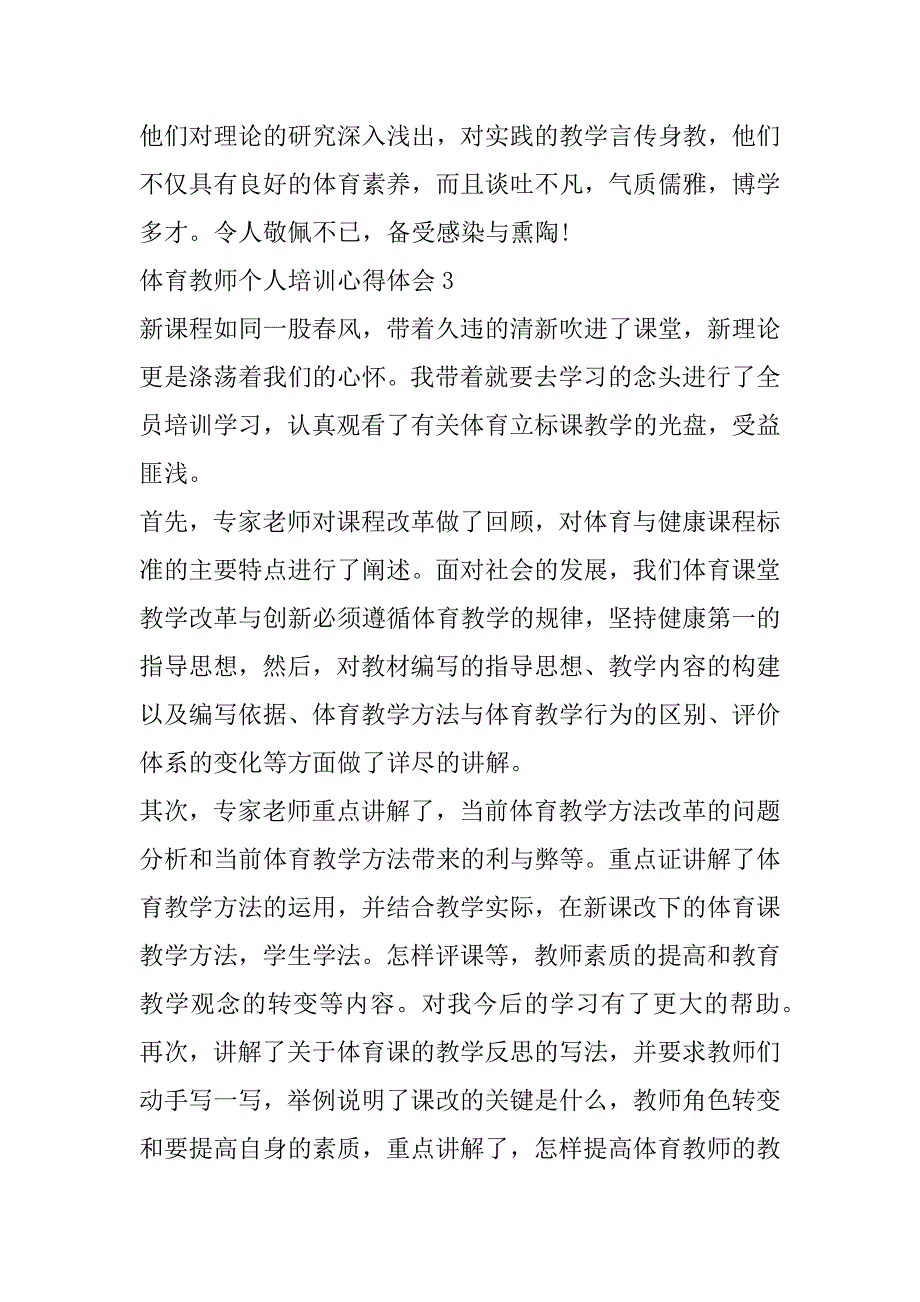 他们对理论的研究深入浅出，对实践的教学言传身教，他们不仅具有良好的体育素养，而且谈吐不凡，气质儒雅，博学多才。令人敬佩不已，备受感染与熏陶！

体育教师个人培训心得体会 3

新课程如同一股春风，带着久违的清新吹进了课堂，新理论更是涤荡着我们的心怀。我带着就要去学习的念头进行了全员培训学习，认真观看了有关体育立标课教学的光盘，受益匪浅。

首先，专家老师对课程改革做了回顾，对体育与健康课程标准的主要特点进行了阐述。面对社会的发展，我们体育课堂教学改革与创新必须遵循体育教学的规律，坚持健康第一的指导思想，然后，对教材编写的指导思想、教学内容的构建以及编写依据、体育教学方法与体育教学行为的区别、评价体系的变化等方面做了详尽的讲解。

其次，专家老师重点讲解了，当前体育教学方法改革的问题分析和当前体育教学方法带来的利与弊等。重点证讲解了体育教学方法的运用，并结合教学实际，在新课改下的体育课教学方法，学生学法。怎样评课等，教师素质的提高和教育教学观念的转变等内容。对我今后的学习有了更大的帮助。

再次，讲解了关于体育课的教学反思的写法，并要求教师们动手写一写，举例说明了课改的关键是什么，教师角色转变和要提高自身的素质，重点讲解了，怎样提高体育教师的教